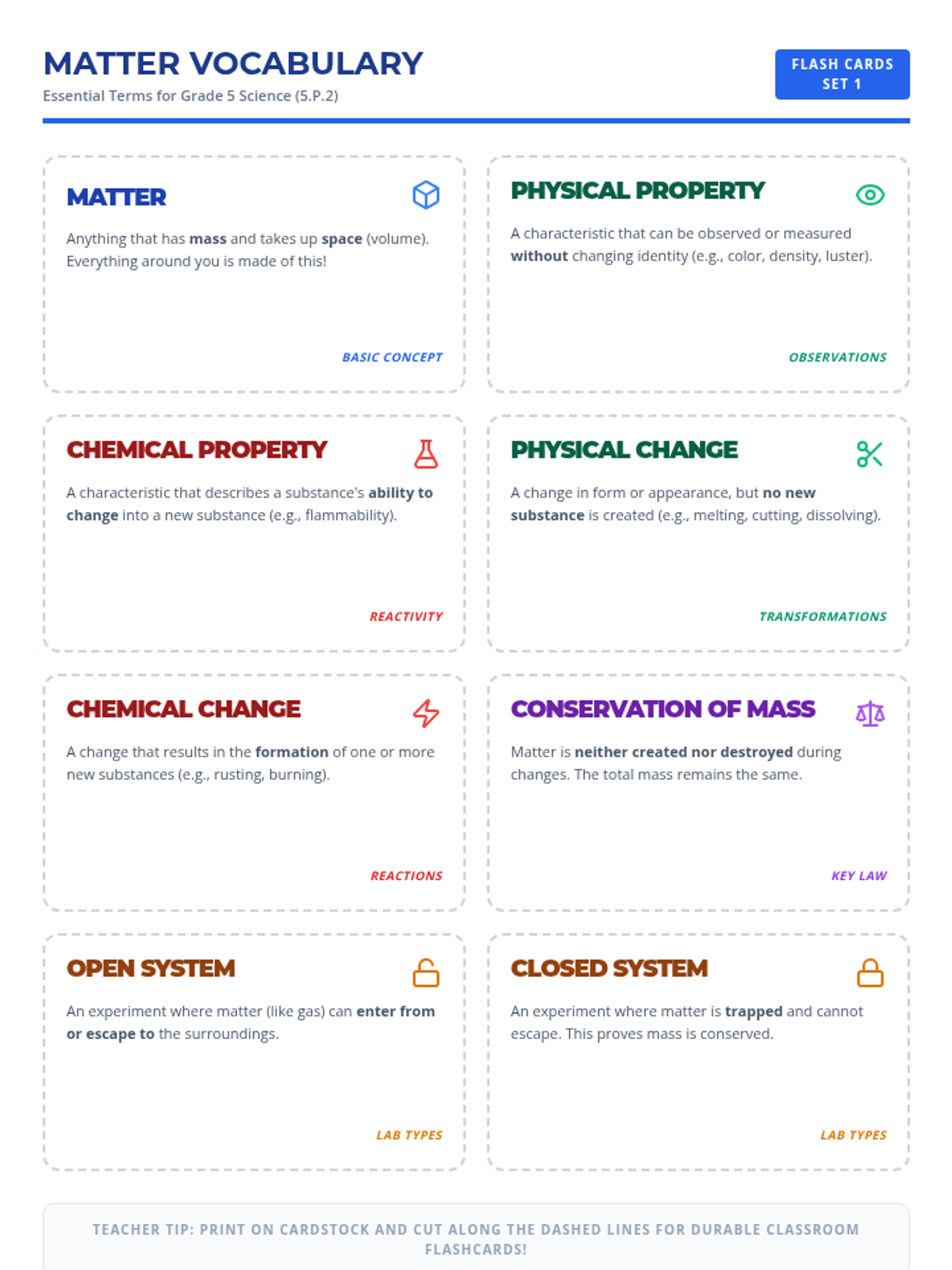 MATTER VOCABULARY

Essential Terms for Grade 5 Science (5.P.2)

FLASH CARDS SET 1

MATTER

Anything that has mass and takes up space (volume). Everything around you is made of this!

BASIC CONCEPT

PHYSICAL PROPERTY

A characteristic that can be observed or measured without changing identity (e.g., color, density, luster).

OBSERVATIONS

CHEMICAL PROPERTY

A characteristic that describes a substance's ability to change into a new substance (e.g., flammability).

REACTIVITY

PHYSICAL CHANGE

A change in form or appearance, but no new substance is created (e.g., melting, cutting, dissolving).

TRANSFORMATIONS

CHEMICAL CHANGE

A change that results in the formation of one or more new substances (e.g., rusting, burning).

REACTIONS

CONSERVATION OF MASS

Matter is neither created nor destroyed during changes. The total mass remains the same.

KEY LAW

OPEN SYSTEM

An experiment where matter (like gas) can enter from or escape to the surroundings.

LAB TYPES

CLOSED SYSTEM

An experiment where matter is trapped and cannot escape. This proves mass is conserved.

LAB TYPES

TEACHER TIP: PRINT ON CARDSTOCK AND CUT ALONG THE DASHED LINES FOR DURABLE CLASSROOM FLASHCARDS!